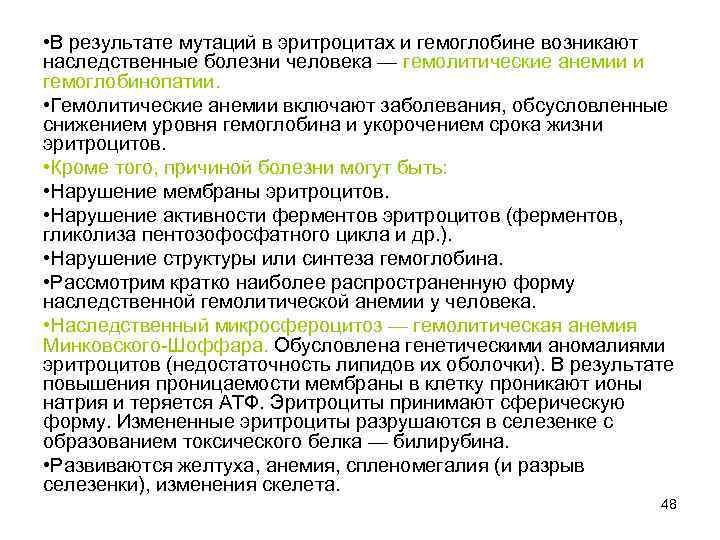 •В результате мутаций в эритроцитах и гемоглобине возникают наследственные болезни человека — гемолитические анемии и гемоглобинопатии.

•Гемолитические анемии включают заболевания, обсусловленные снижением уровня гемоглобина и укорочением срока жизни эритроцитов.

•Кроме того, причиной болезни могут быть:

•Нарушение мембраны эритроцитов.

•Нарушение активности ферментов эритроцитов (ферментов, гликолиза пентозофосфатного цикла и др.).

•Нарушение структуры или синтеза гемоглобина.

•Рассмотрим кратко наиболее распространенную форму наследственной гемолитической анемии у человека.

•Наследственный микросфероцитоз — гемолитическая анемия Минковского-Шоффара. Обусловлена генетическими аномалиями эритроцитов (недостаточность липидов их оболочки). В результате повышения проницаемости мембраны в клетку проникают ионы натрия и теряется АТФ. Эритроциты принимают сферическую форму. Измененные эритроциты разрушаются в селезенке с образованием токсического белка — билирубина.

•Развиваются желтуха, анемия, спленомегалия (и разрыв селезенки), изменения скелета.

48